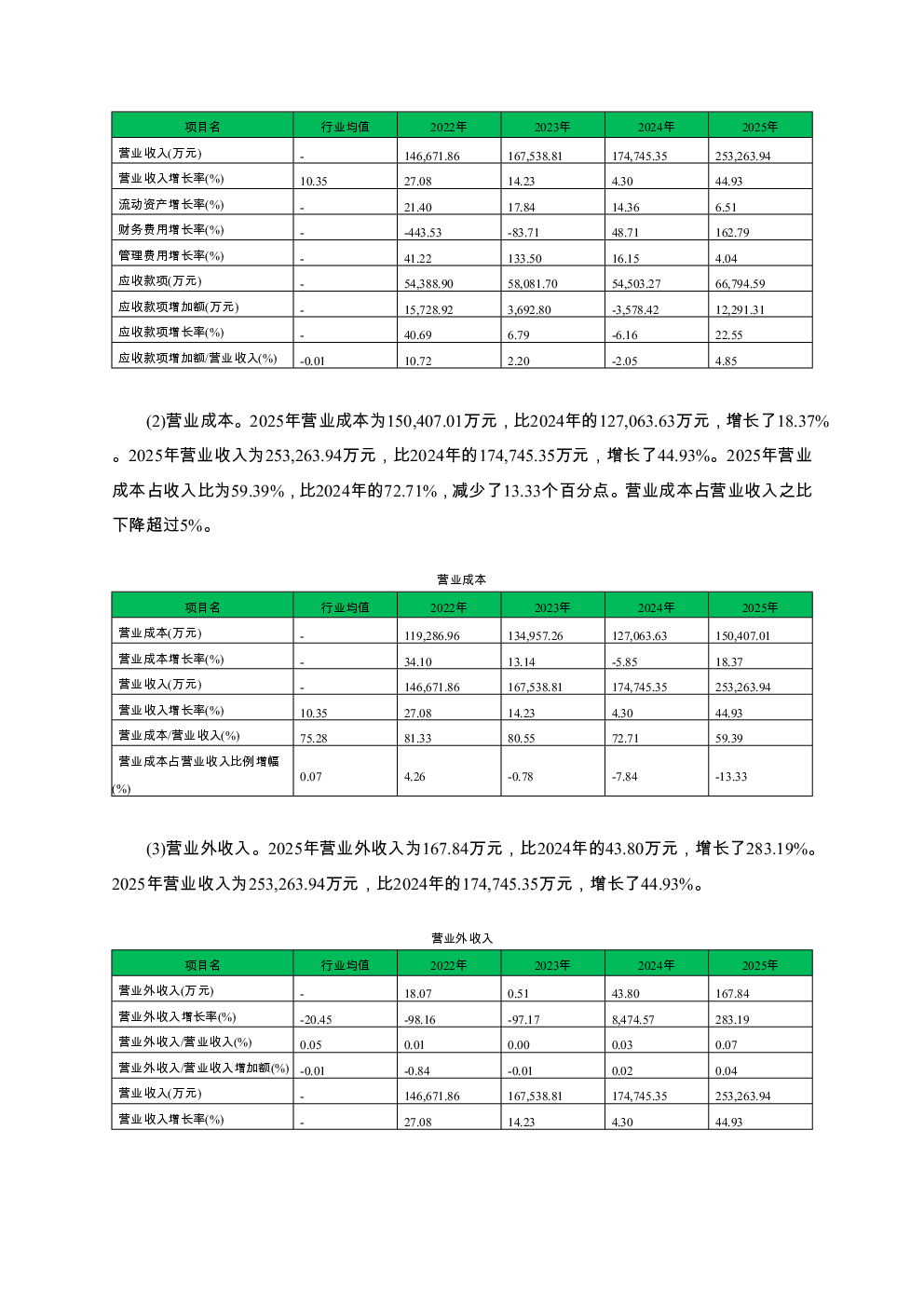 | 项目名 | 行业均值 | 2022年 | 2023年 | 2024年 | 2025年 |
|---|---|---|---|---|---|
| 营业收入(万元) | - | 146,671.86 | 167,538.81 | 174,745.35 | 253,263.94 |
| 营业收入增长率(%) | 10.35 | 27.08 | 14.23 | 4.30 | 44.93 |
| 流动资产增长率(%) | - | 21.40 | 17.84 | 14.36 | 6.51 |
| 财务费用增长率(%) | - | -443.53 | -83.71 | 48.71 | 162.79 |
| 管理费用增长率(%) | - | 41.22 | 133.50 | 16.15 | 4.04 |
| 应收款项(万元) | - | 54,388.90 | 58,081.70 | 54,503.27 | 66,794.59 |
| 应收款项增加额(万元) | - | 15,728.92 | 3,692.80 | -3,578.42 | 12,291.31 |
| 应收款项增长率(%) | - | 40.69 | 6.79 | -6.16 | 22.55 |
| 应收款项增加额/营业收入(%) | -0.01 | 10.72 | 2.20 | -2.05 | 4.85 |

(2)营业成本。2025年营业成本为150,407.01万元，比2024年的127,063.63万元，增长了18.37%。2025年营业收入为253,263.94万元，比2024年的174,745.35万元，增长了44.93%。2025年营业成本占收入比为59.39%，比2024年的72.71%，减少了13.33个百分点。营业成本占营业收入之比下降超过5%。

营业成本

| 项目名 | 行业均值 | 2022年 | 2023年 | 2024年 | 2025年 |
|---|---|---|---|---|---|
| 营业成本(万元) | - | 119,286.96 | 134,957.26 | 127,063.63 | 150,407.01 |
| 营业成本增长率(%) | - | 34.10 | 13.14 | -5.85 | 18.37 |
| 营业收入(万元) | - | 146,671.86 | 167,538.81 | 174,745.35 | 253,263.94 |
| 营业收入增长率(%) | 10.35 | 27.08 | 14.23 | 4.30 | 44.93 |
| 营业成本/营业收入(%) | 75.28 | 81.33 | 80.55 | 72.71 | 59.39 |
| 营业成本占营业收入比例增幅(%) | 0.07 | 4.26 | -0.78 | -7.84 | -13.33 |

(3)营业外收入。2025年营业外收入为167.84万元，比2024年的43.80万元，增长了283.19%。2025年营业收入为253,263.94万元，比2024年的174,745.35万元，增长了44.93%。

营业外收入

| 项目名 | 行业均值 | 2022年 | 2023年 | 2024年 | 2025年 |
|---|---|---|---|---|---|
| 营业外收入(万元) | - | 18.07 | 0.51 | 43.80 | 167.84 |
| 营业外收入增长率(%) | -20.45 | -98.16 | -97.17 | 8,474.57 | 283.19 |
| 营业外收入/营业收入(%) | 0.05 | 0.01 | 0.00 | 0.03 | 0.07 |
| 营业外收入/营业收入增加额(%) | -0.01 | -0.84 | -0.01 | 0.02 | 0.04 |
| 营业收入(万元) | - | 146,671.86 | 167,538.81 | 174,745.35 | 253,263.94 |
| 营业收入增长率(%) | - | 27.08 | 14.23 | 4.30 | 44.93 |